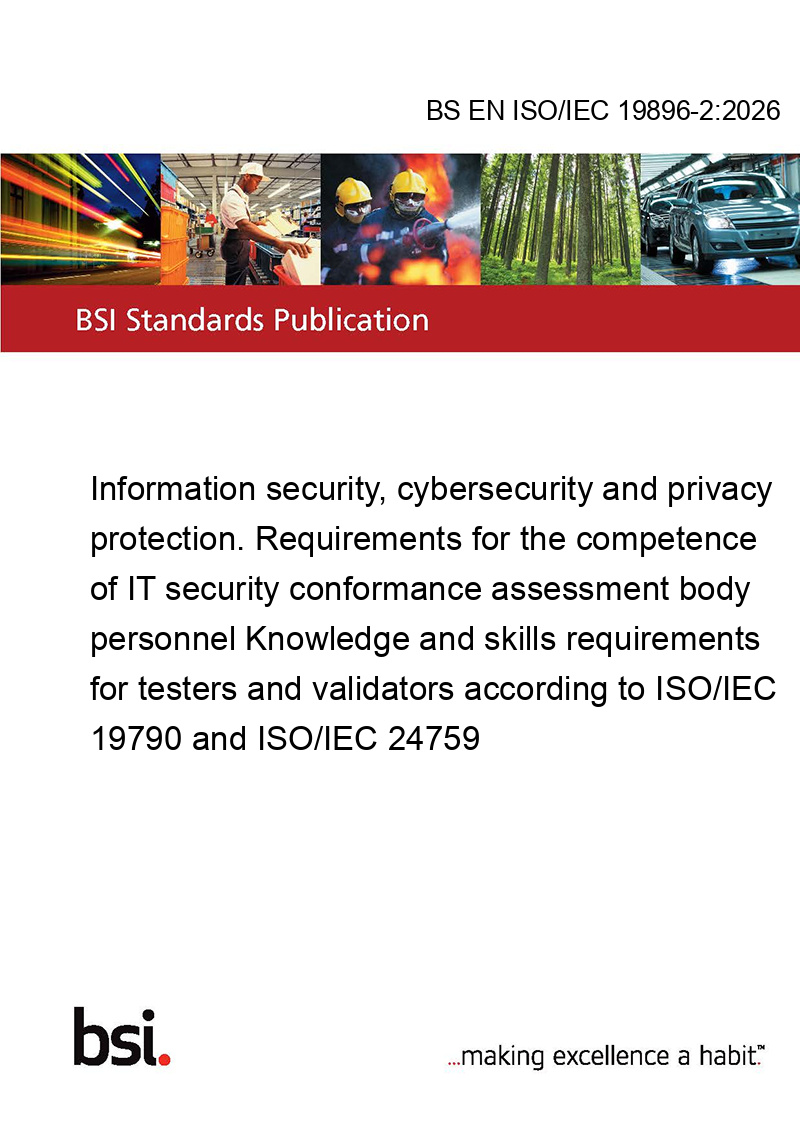 BS EN ISO/IEC 19896-2:2026

BSI Standards Publication

Information security, cybersecurity and privacy protection. Requirements for the competence of IT security conformance assessment body personnel Knowledge and skills requirements for testers and validators according to ISO/IEC 19790 and ISO/IEC 24759

bsi.

...making excellence a habit.™